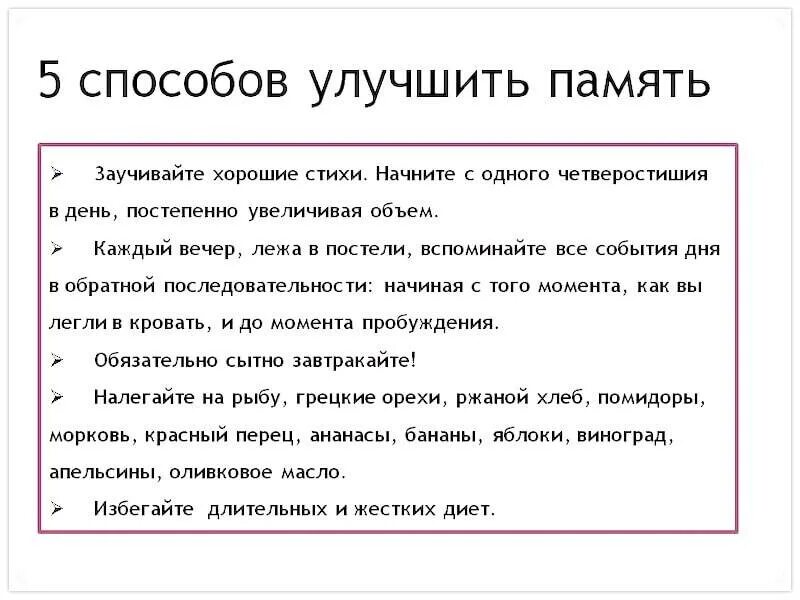 5 способов улучшить память

➢ Заучивайте хорошие стихи. Начните с одного четверостишия в день, постепенно увеличивая объем.

➢ Каждый вечер, лежа в постели, вспоминайте все события дня в обратной последовательности: начиная с того момента, как вы легли в кровать, и до момента пробуждения.

➢ Обязательно сытно завтракайте!

➢ Налегайте на рыбу, грецкие орехи, ржаной хлеб, помидоры, морковь, красный перец, ананасы, бананы, яблоки, виноград, апельсины, оливковое масло.

➢ Избегайте длительных и жестких диет.